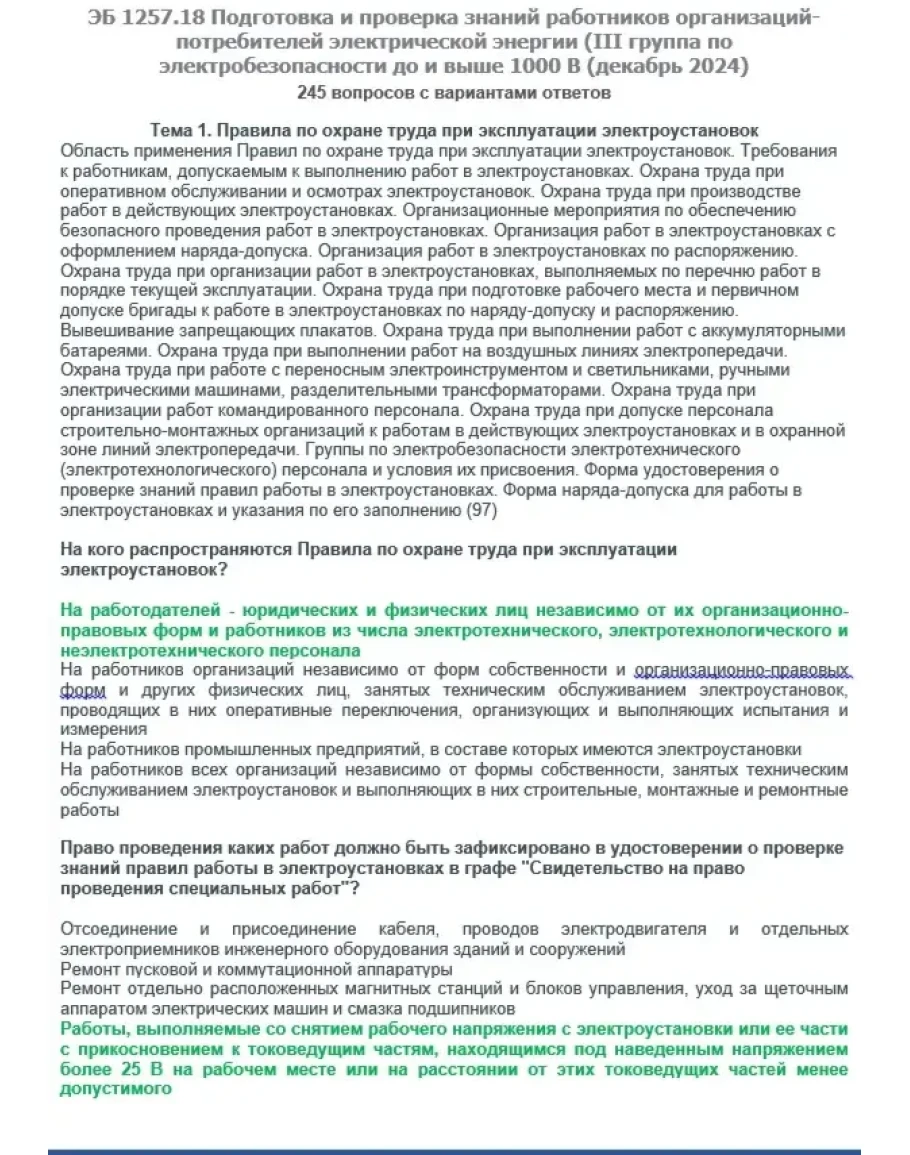 ЭБ 1257.18 Подготовка и проверка знаний работников организаций-потребителей электрической энергии (III группа по электробезопасности до и выше 1000 В (декабрь 2024)
245 вопросов с вариантами ответов

Тема 1. Правила по охране труда при эксплуатации электроустановок
Область применения Правил по охране труда при эксплуатации электроустановок. Требования к работникам, допускаемым к выполнению работ в электроустановках. Охрана труда при оперативном обслуживании и осмотрах электроустановок. Охрана труда при производстве работ в действующих электроустановках. Организационные мероприятия по обеспечению безопасного проведения работ в электроустановках. Организация работ в электроустановках с оформлением наряда-допуска. Организация работ в электроустановках по распоряжению. Охрана труда при организации работ в электроустановках, выполняемых по перечню работ в порядке текущей эксплуатации. Охрана труда при подготовке рабочего места и первичном допуске бригады к работе в электроустановках по наряду-допуску и распоряжению. Вывешивание запрещающих плакатов. Охрана труда при выполнении работ с аккумуляторными батареями. Охрана труда при выполнении работ на воздушных линиях электропередачи. Охрана труда при работе с переносным электроинструментом и светильниками, ручными электрическими машинами, разделительными трансформаторами. Охрана труда при организации работ командированного персонала. Охрана труда при допуске персонала строительно-монтажных организаций к работам в действующих электроустановках и в охранной зоне линий электропередачи. Группы по электробезопасности электротехнического (электротехнологического) персонала и условия их присвоения. Форма удостоверения о проверке знаний правил работы в электроустановках. Форма наряда-допуска для работы в электроустановках и указания по его заполнению (97)

На кого распространяются Правила по охране труда при эксплуатации электроустановок?

На работодателей - юридических и физических лиц независимо от их организационно-правовых форм и работников из числа электротехнического, электротехнологического и неэлектротехнического персонала
На работников организаций независимо от форм собственности и организационно-правовых форм и других физических лиц, занятых техническим обслуживанием электроустановок, проводящих в них оперативные переключения, организующих и выполняющих испытания и измерения
На работников промышленных предприятий, в составе которых имеются электроустановки
На работников всех организаций независимо от формы собственности, занятых техническим обслуживанием электроустановок и выполняющих в них строительные, монтажные и ремонтные работы

Право проведения каких работ должно быть зафиксировано в удостоверении о проверке знаний правил работы в электроустановках в графе "Свидетельство на право проведения специальных работ"?

Отсоединение и присоединение кабеля, проводов электродвигателя и отдельных электроприемников инженерного оборудования зданий и сооружений
Ремонт пусковой и коммутационной аппаратуры
Ремонт отдельно расположенных магнитных станций и блоков управления, уход за щеточным аппаратом электрических машин и смазка подшипников
Работы, выполняемые со снятием рабочего напряжения с электроустановки или ее части с прикосновением к токоведущим частям, находящимся под наведенным напряжением более 25 В на рабочем месте или на расстоянии от этих токоведущих частей менее допустимого